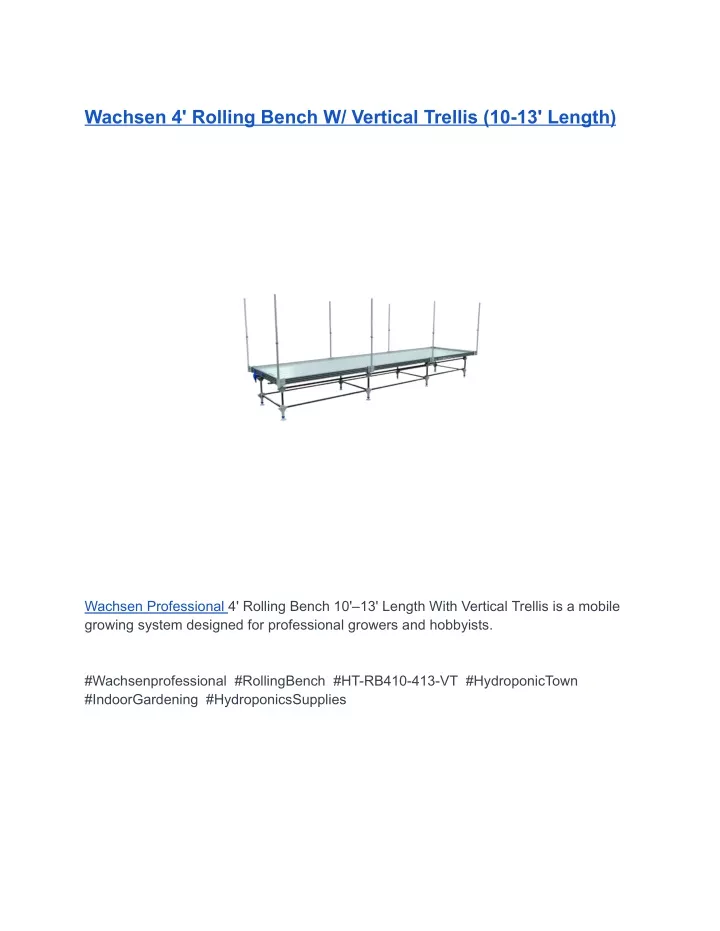 Wachsen 4' Rolling Bench W/ Vertical Trellis (10-13' Length)

Wachsen Professional 4' Rolling Bench 10'–13' Length With Vertical Trellis is a mobile growing system designed for professional growers and hobbyists.

#Wachsenprofessional #RollingBench #HT-RB410-413-VT #HydroponicTown #IndoorGardening #HydroponicsSupplies